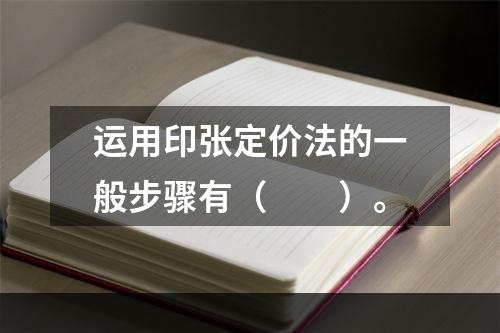 运用印张定价法的一般步骤有（　　）。